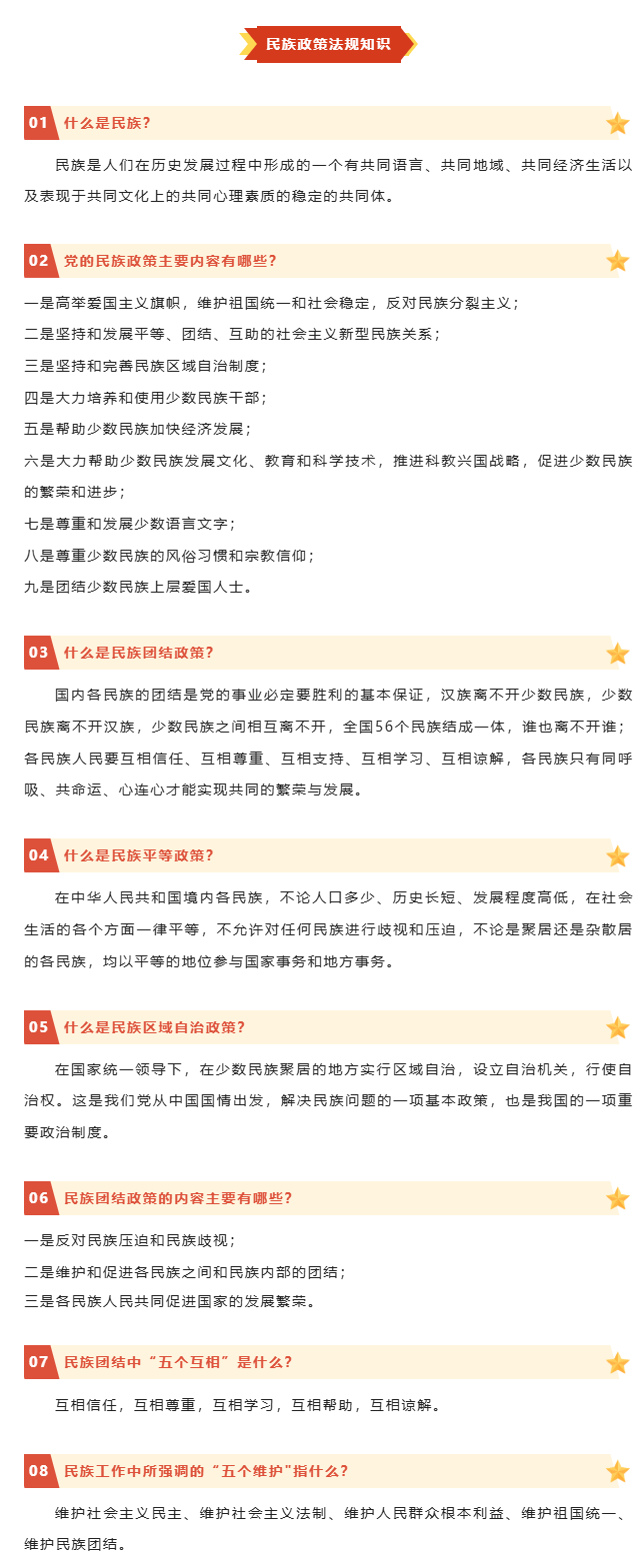 民族政策法规知识

01 什么是民族?

民族是人们在历史发展过程中形成的一个有共同语言、共同地域、共同经济生活以及表现于共同文化上的共同心理素质的稳定的共同体。

02 党的民族政策主要内容有哪些?

一是高举爱国主义旗帜，维护祖国统一和社会稳定，反对民族分裂主义;

二是坚持和发展平等、团结、互助的社会主义新型民族关系;

三是坚持和完善民族区域自治制度;

四是大力培养和使用少数民族干部;

五是帮助少数民族加快经济发展;

六是大力帮助少数民族发展文化、教育和科学技术，推进科教兴国战略，促进少数民族的繁荣和进步;

七是尊重和发展少数语言文字;

八是尊重少数民族的风俗习惯和宗教信仰;

九是团结少数民族上层爱国人士。

03 什么是民族团结政策?

国内各民族的团结是党的事业必定要胜利的基本保证，汉族离不开少数民族，少数民族离不开汉族，少数民族之间相互离不开，全国56个民族结成一体，谁也离不开谁;各民族人民要互相信任、互相尊重、互相支持、互相学习、互相谅解，各民族只有同呼吸、共命运、心连心才能实现共同的繁荣与发展。

04 什么是民族平等政策?

在中华人民共和国境内各民族，不论人口多少、历史长短、发展程度高低，在社会生活的各个方面一律平等，不允许对任何民族进行歧视和压迫，不论是聚居还是杂散居的各民族，均以平等的地位参与国家事务和地方事务。

05 什么是民族区域自治政策?

在国家统一领导下，在少数民族聚居的地方实行区域自治，设立自治机关，行使自治权。这是我们党从中国国情出发，解决民族问题的一项基本政策，也是我国的一项重要政治制度。

06 民族团结政策的内容主要有哪些?

一是反对民族压迫和民族歧视;

二是维护和促进各民族之间和民族内部的团结;

三是各民族人民共同促进国家的发展繁荣。

07 民族团结中“五个互相”是什么?

互相信任，互相尊重，互相学习，互相帮助，互相谅解。

08 民族工作中所强调的“五个维护”指什么?

维护社会主义民主、维护社会主义法制、维护人民群众根本利益、维护祖国统一、维护民族团结。